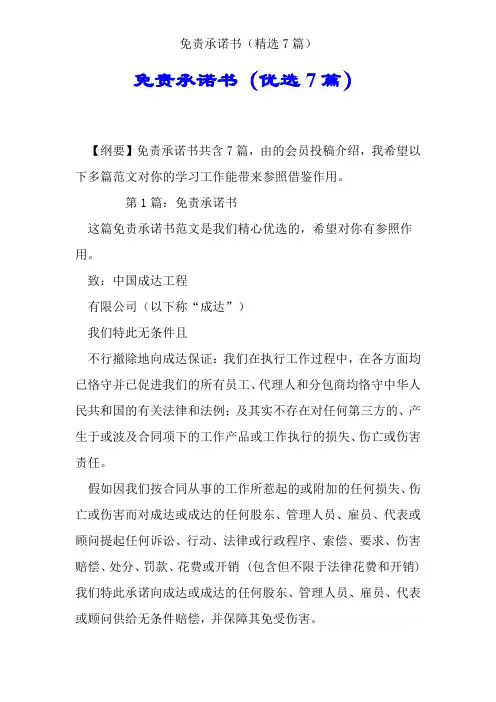 免责承诺书（精选7篇）

免责承诺书（优选7篇）

【纲要】免责承诺书共含7篇，由的会员投稿介绍，我希望以下多篇范文对你的学习工作能带来参照借鉴作用。

第1篇：免责承诺书

这篇免责承诺书范文是我们精心优选的，希望对你有参照作用。

致：中国成达工程

有限公司（以下称“成达”）

我们特此无条件且

不行撤除地向成达保证：我们在执行工作过程中，在各方面均已恪守并已促进我们的所有员工、代理人和分包商均恪守中华人民共和国的有关法律和法例；及其实不存在对任何第三方的、产生于或波及合同项下的工作产品或工作执行的损失、伤亡或伤害责任。

假如因我们按合同从事的工作所惹起的或附加的任何损失、伤亡或伤害而对成达或成达的任何股东、管理人员、雇员、代表或顾问提起任何诉讼、行动、法律或行政程序、索偿、要求、伤害赔偿、处分、罚款、花费或开销（包含但不限于法律花费和开销）我们特此承诺向成达或成达的任何股东、管理人员、雇员、代表或顾问供给无条件赔偿，并保障其免受伤害。